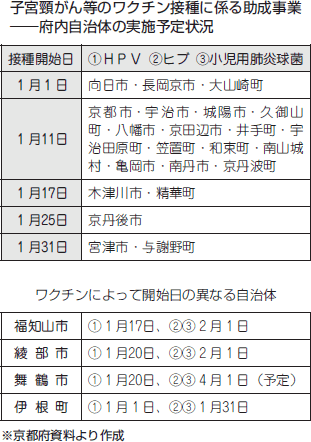 子宮頸がん等のワクチン接種に係る助成事業
――府内自治体の実施予定状況

| 接種開始日 | ①ＨＰＶ ②ヒブ ③小児用肺炎球菌 |
|---|---|
| 1月1日 | 向日市・長岡京市・大山崎町 |
| 1月11日 | 京都市・宇治市・城陽市・久御山町・八幡市・京田辺市・井手町・宇治田原町・笠置町・和束町・南山城村・亀岡市・南丹市・京丹波町 |
| 1月17日 | 木津川市・精華町 |
| 1月25日 | 京丹後市 |
| 1月31日 | 宮津市・与謝野町 |

ワクチンによって開始日の異なる自治体

| 福知山市 | ①1月17日、②③2月1日 |
|---|---|
| 綾部市 | ①1月20日、②③2月1日 |
| 舞鶴市 | ①1月20日、②③4月1日（予定） |
| 伊根町 | ①1月1日、②③1月31日 |

※京都府資料より作成